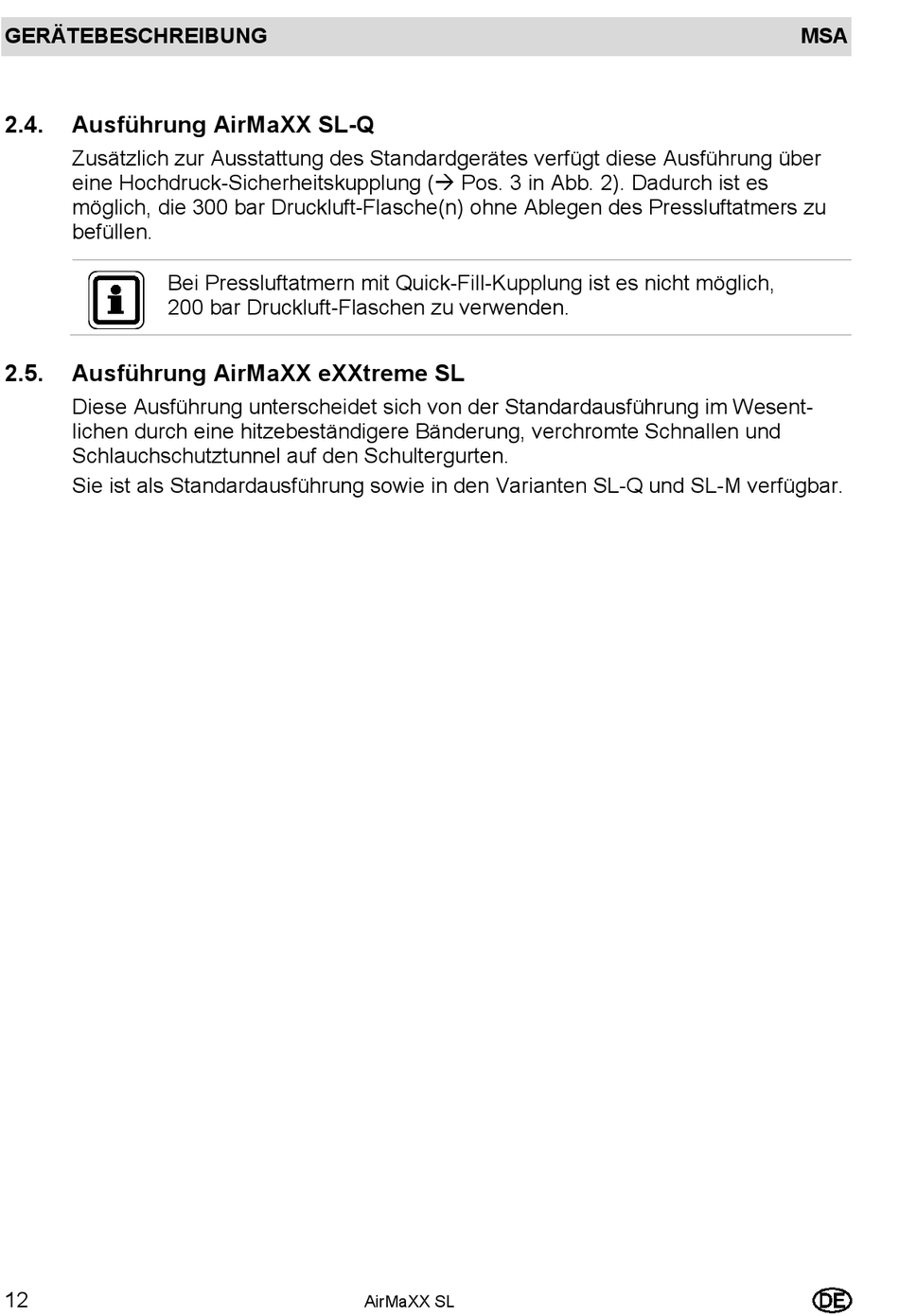 GERÄTEBESCHREIBUNG MSA

2.4. Ausführung AirMaXX SL-Q

Zusätzlich zur Ausstattung des Standardgerätes verfügt diese Ausführung über eine Hochdruck-Sicherheitskupplung (→ Pos. 3 in Abb. 2). Dadurch ist es möglich, die 300 bar Druckluft-Flasche(n) ohne Ablegen des Pressluftatmers zu befüllen.

Bei Pressluftatmern mit Quick-Fill-Kupplung ist es nicht möglich, 200 bar Druckluft-Flaschen zu verwenden.

2.5. Ausführung AirMaXX eXXtreme SL

Diese Ausführung unterscheidet sich von der Standardausführung im Wesentlichen durch eine hitzebeständigere Bänderung, verchromte Schnallen und Schlauchschutztunnel auf den Schultergurten.

Sie ist als Standardausführung sowie in den Varianten SL-Q und SL-M verfügbar.

12 AirMaXX SL DE